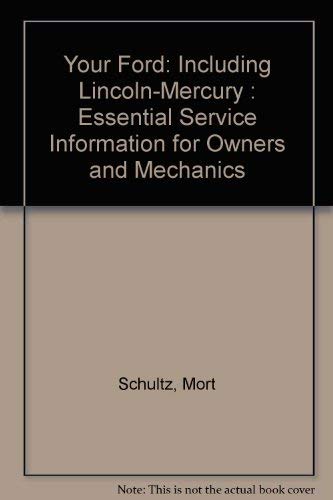 Your Ford: Including Lincoln-Mercury : Essential Service Information for Owners and Mechanics

Schultz, Mort

Note: This is not the actual book cover